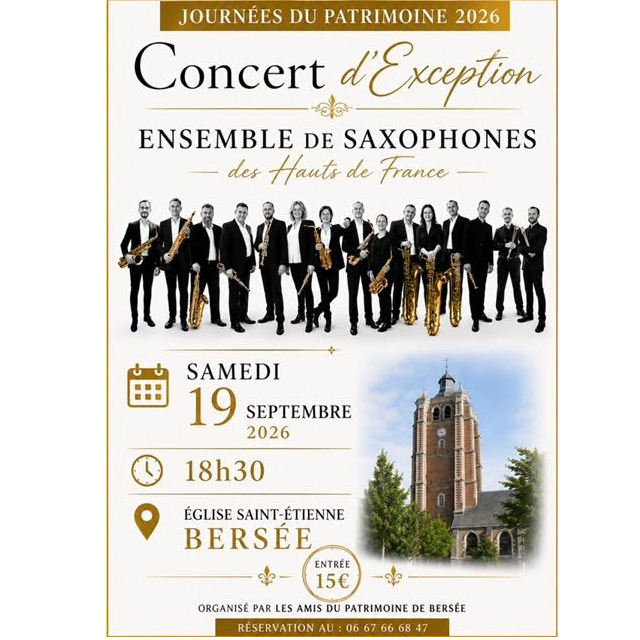 JOURNÉES DU PATRIMOINE 2026

Concert d'Exception

ENSEMBLE DE SAXOPHONES

des Hauts de France

SAMEDI

19 SEPTEMBRE 2026

18h30

ÉGLISE SAINT-ÉTIENNE

BERSÉE

ENTRÉE
15€

ORGANISÉ PAR LES AMIS DU PATRIMOINE DE BERSÉE

RÉSERVATION AU : 06 67 66 68 47